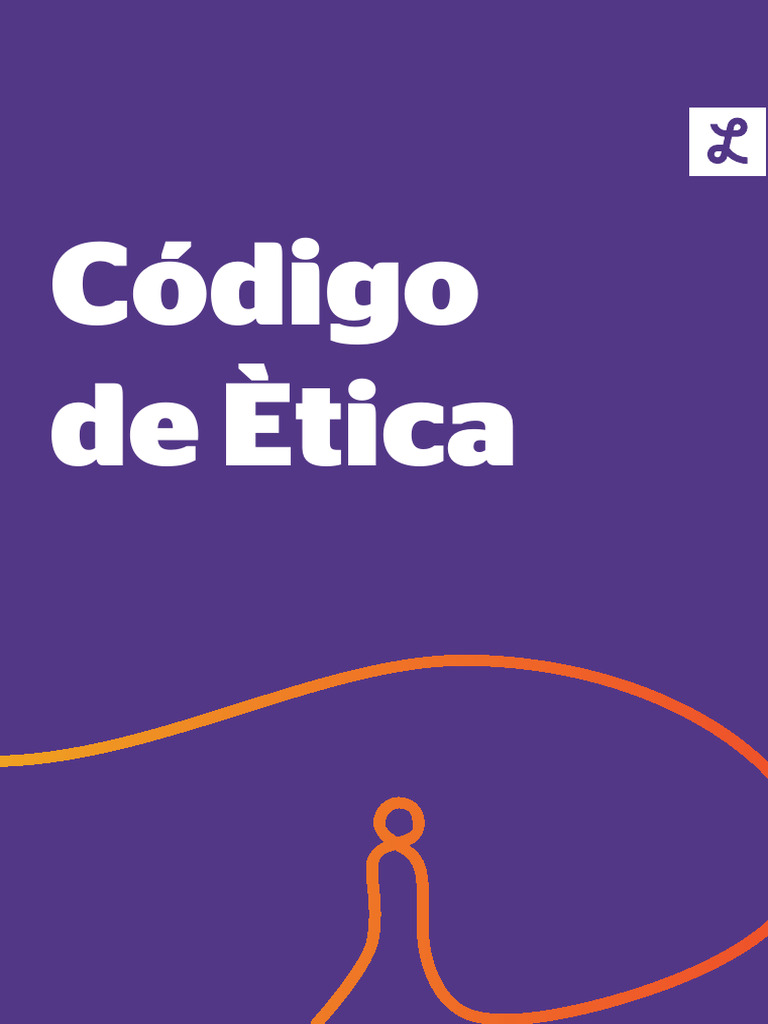 L

Código de Ètica